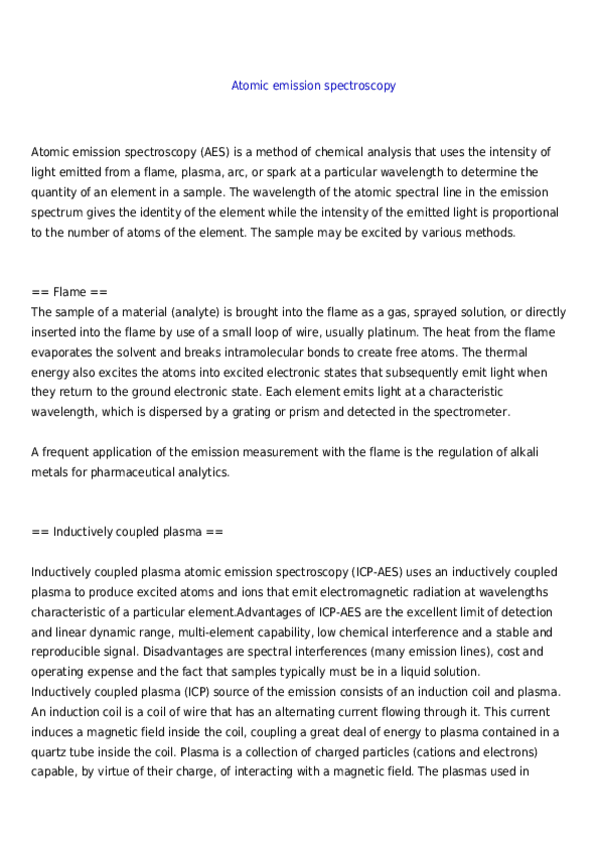 Atomic emission spectroscopy

Atomic emission spectroscopy (AES) is a method of chemical analysis that uses the intensity of light emitted from a flame, plasma, arc, or spark at a particular wavelength to determine the quantity of an element in a sample. The wavelength of the atomic spectral line in the emission spectrum gives the identity of the element while the intensity of the emitted light is proportional to the number of atoms of the element. The sample may be excited by various methods.

== Flame ==
The sample of a material (analyte) is brought into the flame as a gas, sprayed solution, or directly inserted into the flame by use of a small loop of wire, usually platinum. The heat from the flame evaporates the solvent and breaks intramolecular bonds to create free atoms. The thermal energy also excites the atoms into excited electronic states that subsequently emit light when they return to the ground electronic state. Each element emits light at a characteristic wavelength, which is dispersed by a grating or prism and detected in the spectrometer.

A frequent application of the emission measurement with the flame is the regulation of alkali metals for pharmaceutical analytics.

== Inductively coupled plasma ==

Inductively coupled plasma atomic emission spectroscopy (ICP-AES) uses an inductively coupled plasma to produce excited atoms and ions that emit electromagnetic radiation at wavelengths characteristic of a particular element.Advantages of ICP-AES are the excellent limit of detection and linear dynamic range, multi-element capability, low chemical interference and a stable and reproducible signal. Disadvantages are spectral interferences (many emission lines), cost and operating expense and the fact that samples typically must be in a liquid solution.
Inductively coupled plasma (ICP) source of the emission consists of an induction coil and plasma. An induction coil is a coil of wire that has an alternating current flowing through it. This current induces a magnetic field inside the coil, coupling a great deal of energy to plasma contained in a quartz tube inside the coil. Plasma is a collection of charged particles (cations and electrons) capable, by virtue of their charge, of interacting with a magnetic field. The plasmas used in